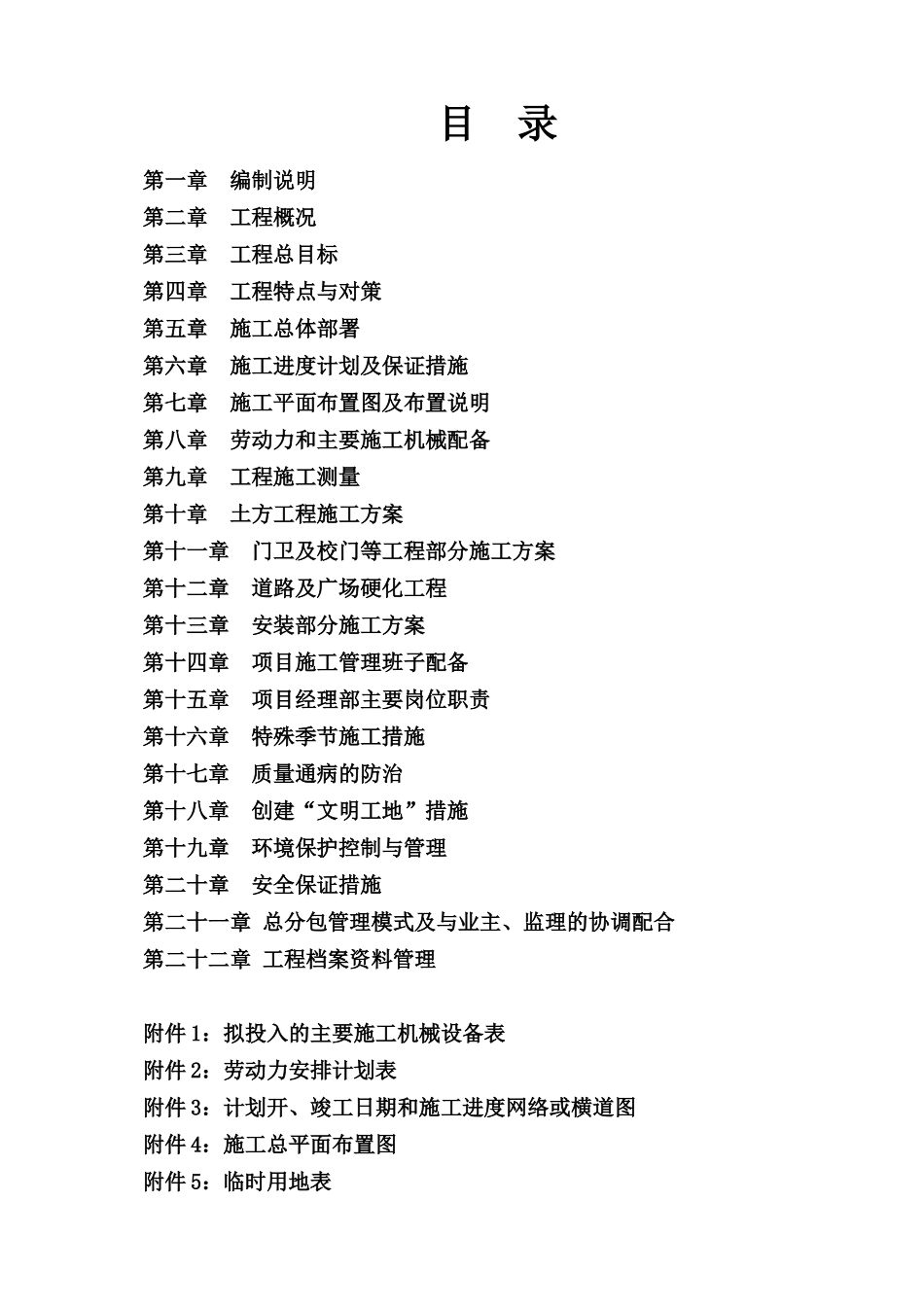 目 录

第一章 编制说明

第二章 工程概况

第三章 工程总目标

第四章 工程特点与对策

第五章 施工总体部署

第六章 施工进度计划及保证措施

第七章 施工平面布置图及布置说明

第八章 劳动力和主要施工机械配备

第九章 工程施工测量

第十章 土方工程施工方案

第十一章 门卫及校门等工程部分施工方案

第十二章 道路及广场硬化工程

第十三章 安装部分施工方案

第十四章 项目施工管理班子配备

第十五章 项目经理部主要岗位职责

第十六章 特殊季节施工措施

第十七章 质量通病的防治

第十八章 创建“文明工地”措施

第十九章 环境保护控制与管理

第二十章 安全保证措施

第二十一章 总分包管理模式及与业主、监理的协调配合

第二十二章 工程档案资料管理

附件 1：拟投入的主要施工机械设备表

附件 2：劳动力安排计划表

附件 3：计划开、竣工日期和施工进度网络或横道图

附件 4：施工总平面布置图

附件 5：临时用地表